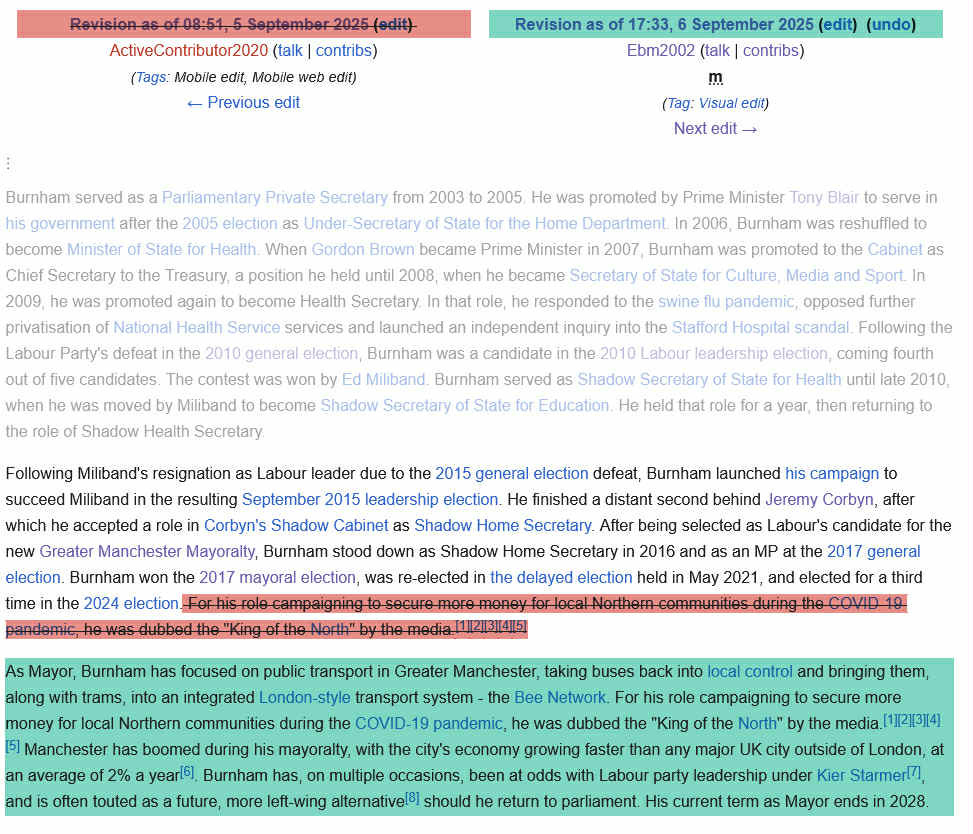 Revision as of 08:51, 5 September 2025 (edit)
ActiveContributor2020 (talk | contribs)
(Tags: Mobile edit, Mobile web edit)
← Previous edit

Revision as of 17:33, 6 September 2025 (edit) (undo)
Ebm2002 (talk | contribs)
m
(Tag: Visual edit)
Next edit →

⋮

Burnham served as a Parliamentary Private Secretary from 2003 to 2005. He was promoted by Prime Minister Tony Blair to serve in his government after the 2005 election as Under-Secretary of State for the Home Department. In 2006, Burnham was reshuffled to become Minister of State for Health. When Gordon Brown became Prime Minister in 2007, Burnham was promoted to the Cabinet as Chief Secretary to the Treasury, a position he held until 2008, when he became Secretary of State for Culture, Media and Sport. In 2009, he was promoted again to become Health Secretary. In that role, he responded to the swine flu pandemic, opposed further privatisation of National Health Service services and launched an independent inquiry into the Stafford Hospital scandal. Following the Labour Party's defeat in the 2010 general election, Burnham was a candidate in the 2010 Labour leadership election, coming fourth out of five candidates. The contest was won by Ed Miliband. Burnham served as Shadow Secretary of State for Health until late 2010, when he was moved by Miliband to become Shadow Secretary of State for Education. He held that role for a year, then returning to the role of Shadow Health Secretary.

Following Miliband's resignation as Labour leader due to the 2015 general election defeat, Burnham launched his campaign to succeed Miliband in the resulting September 2015 leadership election. He finished a distant second behind Jeremy Corbyn, after which he accepted a role in Corbyn's Shadow Cabinet as Shadow Home Secretary. After being selected as Labour's candidate for the new Greater Manchester Mayoralty, Burnham stood down as Shadow Home Secretary in 2016 and as an MP at the 2017 general election. Burnham won the 2017 mayoral election, was re-elected in the delayed election held in May 2021, and elected for a third time in the 2024 election. For his role campaigning to secure more money for local Northern communities during the COVID-19 pandemic, he was dubbed the "King of the North" by the media.[1][2][3][4][5]

As Mayor, Burnham has focused on public transport in Greater Manchester, taking buses back into local control and bringing them, along with trams, into an integrated London-style transport system - the Bee Network. For his role campaigning to secure more money for local Northern communities during the COVID-19 pandemic, he was dubbed the "King of the North" by the media.[1][2][3][4][5] Manchester has boomed during his mayoralty, with the city's economy growing faster than any major UK city outside of London, at an average of 2% a year[6]. Burnham has, on multiple occasions, been at odds with Labour party leadership under Kier Starmer[7], and is often touted as a future, more left-wing alternative[8] should he return to parliament. His current term as Mayor ends in 2028.